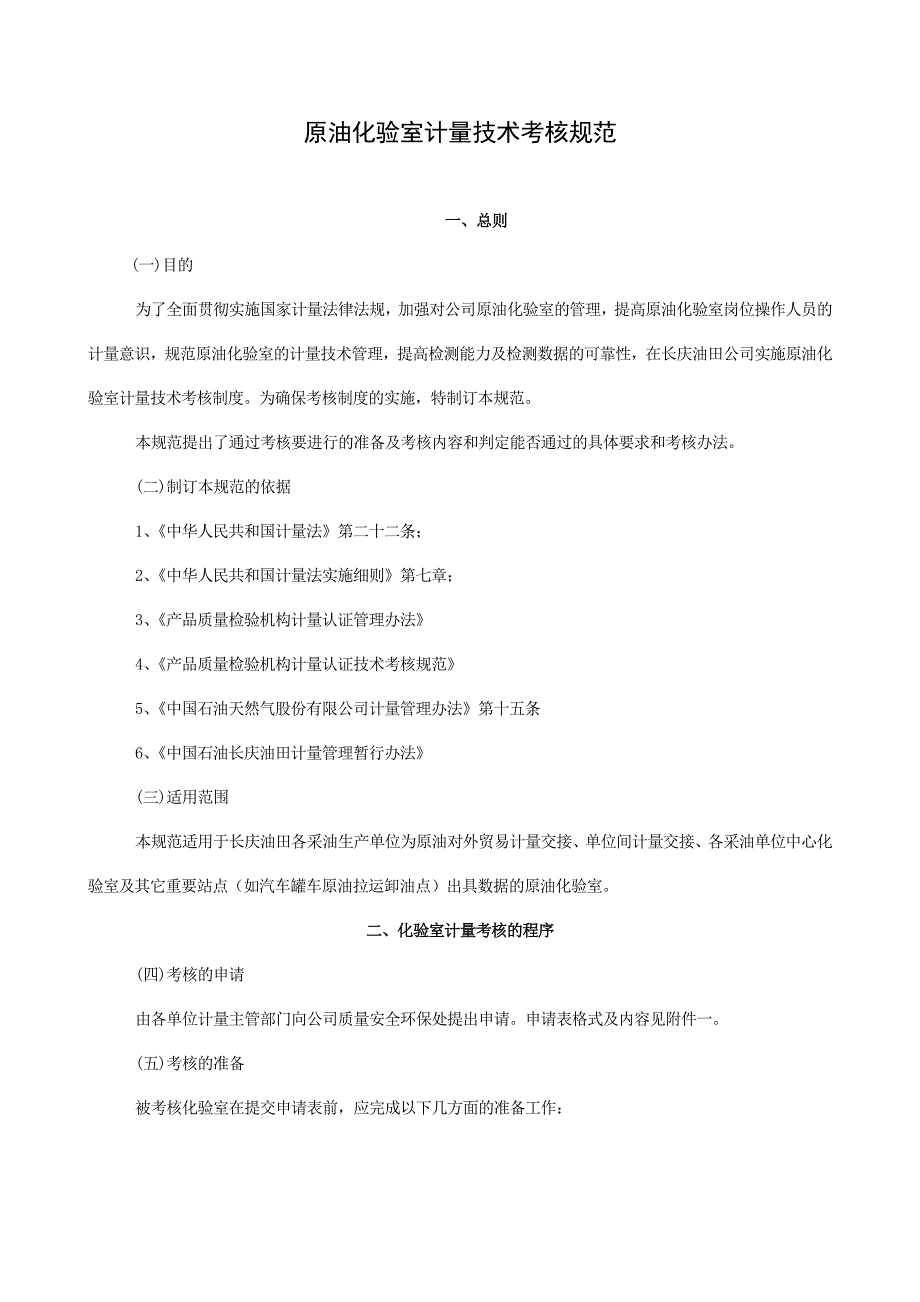 原油化验室计量技术考核规范

一、总则

(一)目的

为了全面贯彻实施国家计量法律法规，加强对公司原油化验室的管理，提高原油化验室岗位操作人员的计量意识，规范原油化验室的计量技术管理，提高检测能力及检测数据的可靠性，在长庆油田公司实施原油化验室计量技术考核制度。为确保考核制度的实施，特制订本规范。

本规范提出了通过考核要进行的准备及考核内容和判定能否通过的具体要求和考核办法。

(二)制订本规范的依据

1、《中华人民共和国计量法》第二十二条；

2、《中华人民共和国计量法实施细则》第七章；

3、《产品质量检验机构计量认证管理办法》

4、《产品质量检验机构计量认证技术考核规范》

5、《中国石油天然气股份有限公司计量管理办法》第十五条

6、《中国石油长庆油田计量管理暂行办法》

(三)适用范围

本规范适用于长庆油田各采油生产单位为原油对外贸易计量交接、单位间计量交接、各采油单位中心化验室及其它重要站点（如汽车罐车原油拉运卸油点）出具数据的原油化验室。

二、化验室计量考核的程序

(四)考核的申请

由各单位计量主管部门向公司质量安全环保处提出申请。申请表格式及内容见附件一。

(五)考核的准备

被考核化验室在提交申请表前，应完成以下几方面的准备工作：